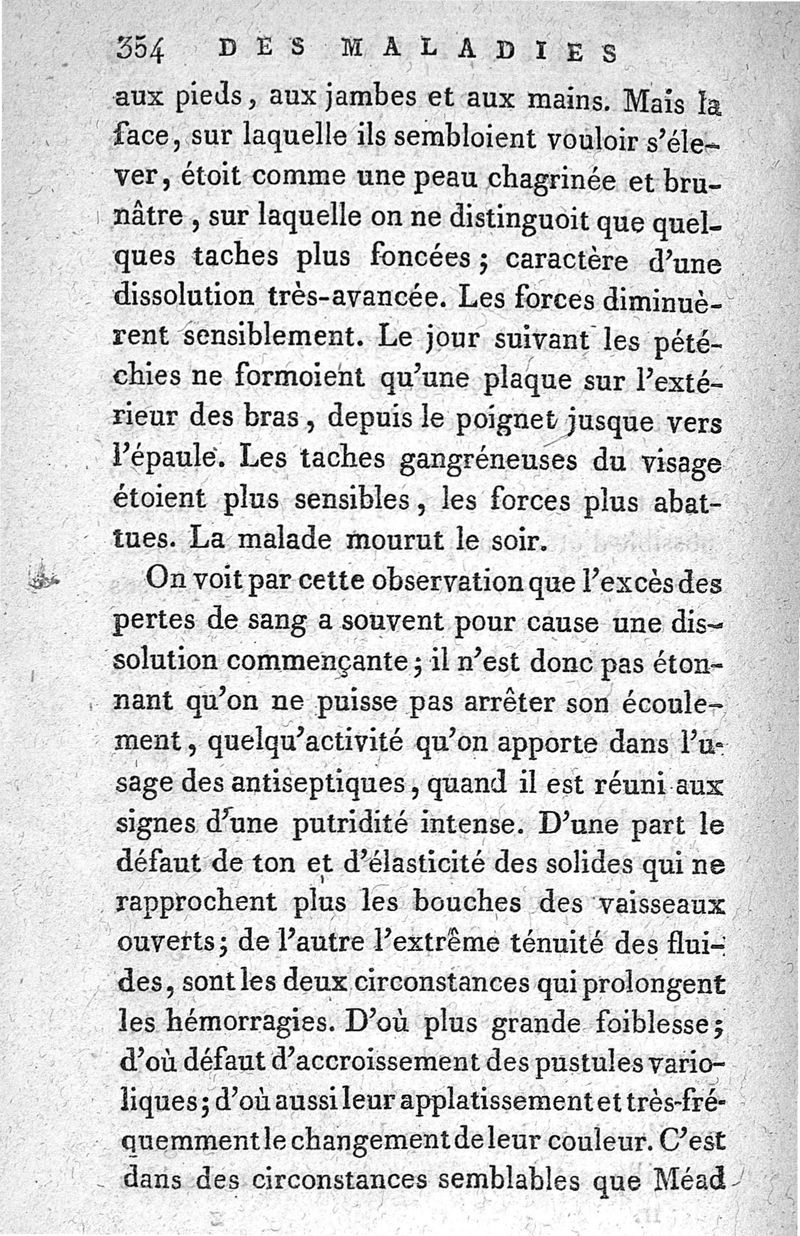 354 DES MALADIES

aux pieds, aux jambes et aux mains. Mais la face, sur laquelle ils sembloient vouloir s'élever, étoit comme une peau chagrinée et brunâtre, sur laquelle on ne distinguoit que quelques taches plus foncées; caractère d'une dissolution très-avancée. Les forces diminuèrent sensiblement. Le jour suivant les pétéchies ne formoient qu'une plaque sur l'extérieur des bras, depuis le poignet jusque vers l'épaule. Les taches gangréneuses du visage étoient plus sensibles, les forces plus abattues. La malade mourut le soir.

On voit par cette observation que l'excès des pertes de sang a souvent pour cause une dissolution commençante; il n'est donc pas étonnant qu'on ne puisse pas arrêter son écoulement, quelqu'activité qu'on apporte dans l'usage des antiseptiques, quand il est réuni aux signes d'une putridité intense. D'une part le défaut de ton et d'élasticité des solides qui ne rapprochent plus les bouches des vaisseaux ouverts; de l'autre l'extrême ténuité des fluides, sont les deux circonstances qui prolongent les hémorragies. D'où plus grande foiblesse; d'où défaut d'accroissement des pustules varioliques; d'où aussi leur applatissement et très-fréquemment le changement de leur couleur. C'est dans des circonstances semblables que Méad